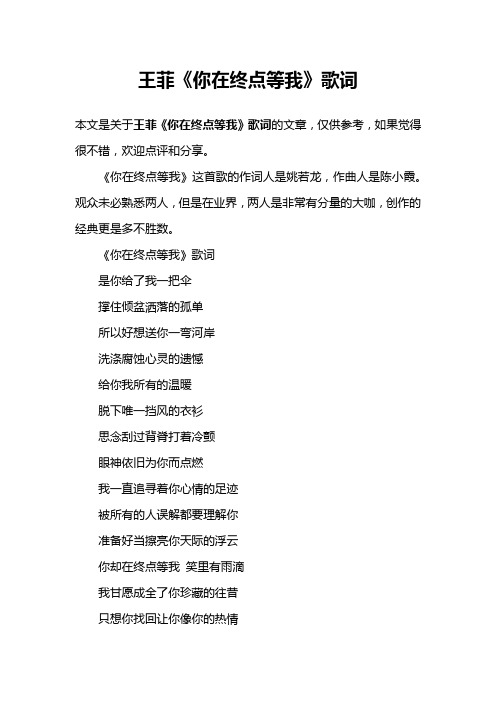 王菲《你在终点等我》歌词

本文是关于王菲《你在终点等我》歌词的文章，仅供参考，如果觉得很不错，欢迎点评和分享。

《你在终点等我》这首歌的作词人是姚若龙，作曲人是陈小霞。观众未必熟悉两人，但是在业界，两人是非常有分量的大咖，创作的经典更是多不胜数。

《你在终点等我》歌词

是你给了我一把伞

撑住倾盆洒落的孤单

所以好想送你一弯河岸

洗涤腐蚀心灵的遗憾

给你我所有的温暖

脱下唯一挡风的衣衫

思念刮过背脊打着冷颤

眼神依旧为你而点燃

我一直追寻着你心情的足迹

被所有的人误解都要理解你

准备好当擦亮你天际的浮云

你却在终点等我 笑里有雨滴

我甘愿成全了你珍藏的往昔

只想你找回让你像你的热情